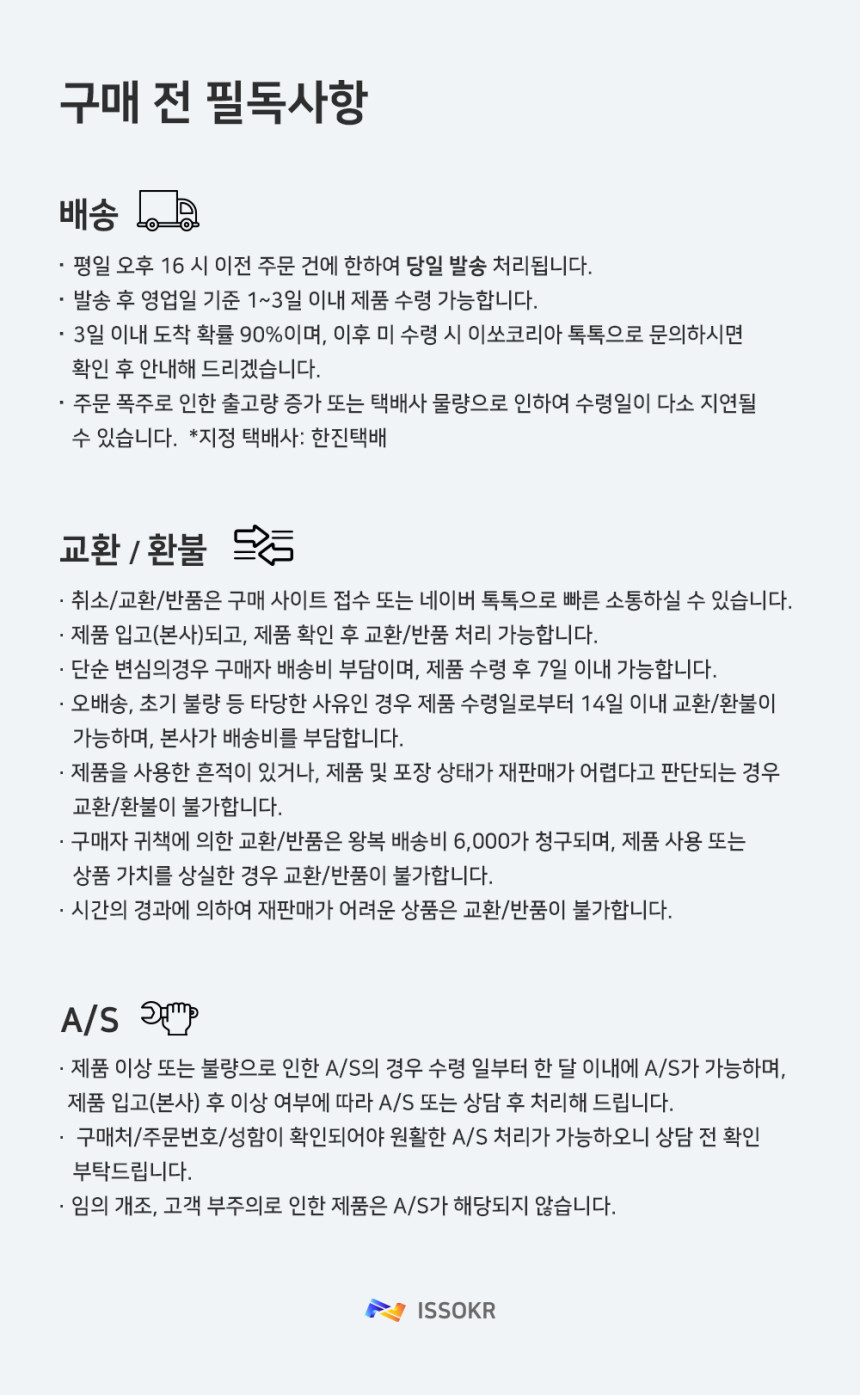 구매 전 필독사항

배송

· 평일 오후 16 시 이전 주문 건에 한하여 당일 발송 처리됩니다.
· 발송 후 영업일 기준 1~3일 이내 제품 수령 가능합니다.
· 3일 이내 도착 확률 90%이며, 이후 미 수령 시 이쏘코리아 톡톡으로 문의하시면 확인 후 안내해 드리겠습니다.
· 주문 폭주로 인한 출고량 증가 또는 택배사 물량으로 인하여 수령일이 다소 지연될 수 있습니다. *지정 택배사: 한진택배

교환 / 환불

· 취소/교환/반품은 구매 사이트 접수 또는 네이버 톡톡으로 빠른 소통하실 수 있습니다.
· 제품 입고(본사)되고, 제품 확인 후 교환/반품 처리 가능합니다.
· 단순 변심의경우 구매자 배송비 부담이며, 제품 수령 후 7일 이내 가능합니다.
· 오배송, 초기 불량 등 타당한 사유인 경우 제품 수령일로부터 14일 이내 교환/환불이 가능하며, 본사가 배송비를 부담합니다.
· 제품을 사용한 흔적이 있거나, 제품 및 포장 상태가 재판매가 어렵다고 판단되는 경우 교환/환불이 불가합니다.
· 구매자 귀책에 의한 교환/반품은 왕복 배송비 6,000가 청구되며, 제품 사용 또는 상품 가치를 상실한 경우 교환/반품이 불가합니다.
· 시간의 경과에 의하여 재판매가 어려운 상품은 교환/반품이 불가합니다.

A/S

· 제품 이상 또는 불량으로 인한 A/S의 경우 수령 일부터 한 달 이내에 A/S가 가능하며, 제품 입고(본사) 후 이상 여부에 따라 A/S 또는 상담 후 처리해 드립니다.
· 구매처/주문번호/성함이 확인되어야 원활한 A/S 처리가 가능하오니 상담 전 확인 부탁드립니다.
· 임의 개조, 고객 부주의로 인한 제품은 A/S가 해당되지 않습니다.

ISSOKR